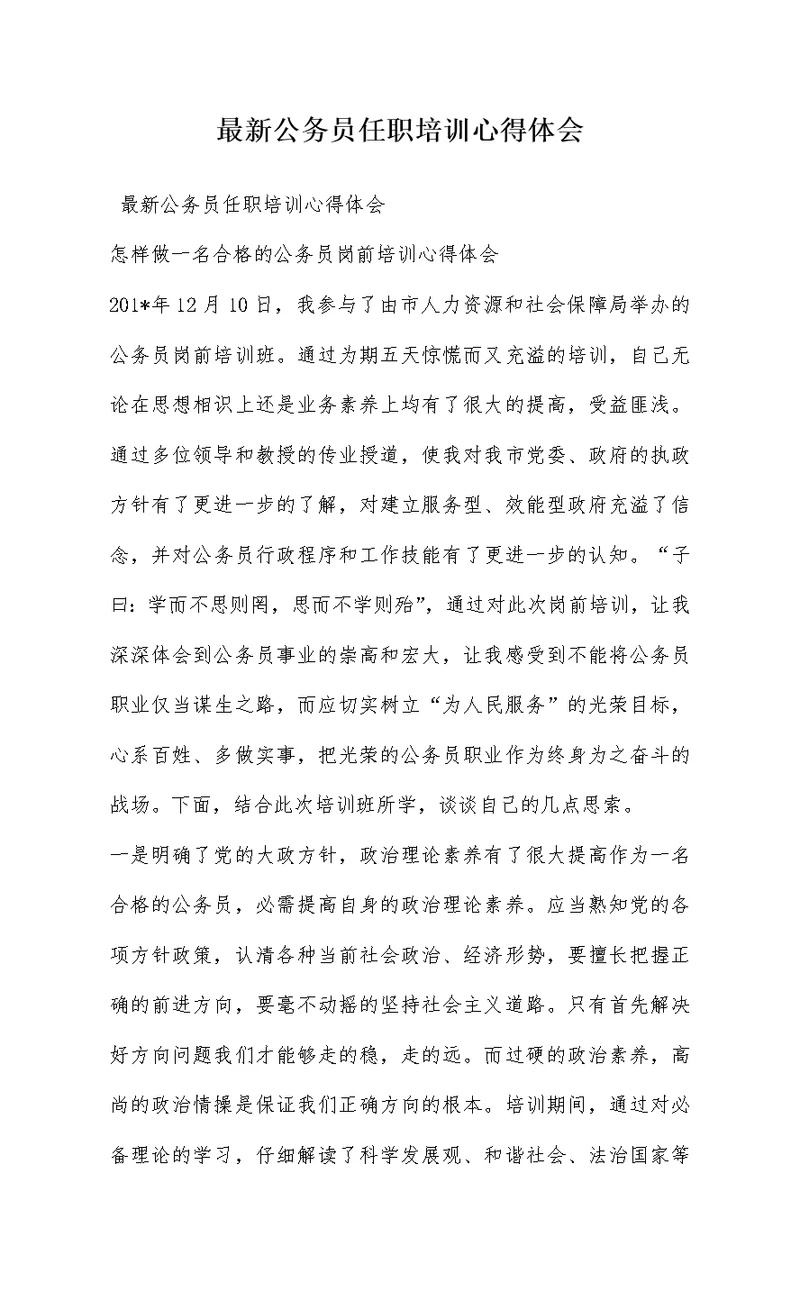 最新公务员任职培训心得体会

最新公务员任职培训心得体会

怎样做一名合格的公务员岗前培训心得体会

201*年12月10日，我参与了由市人力资源和社会保障局举办的公务员岗前培训班。通过为期五天惊慌而又充溢的培训，自己无论在思想相识上还是业务素养上均有了很大的提高，受益匪浅。通过多位领导和教授的传业授道，使我对我市党委、政府的执政方针有了更进一步的了解，对建立服务型、效能型政府充溢了信念，并对公务员行政程序和工作技能有了更进一步的认知。“子曰：学而不思则罔，思而不学则殆”，通过对此次岗前培训，让我深深体会到公务员事业的崇高和宏大，让我感受到不能将公务员职业仅当谋生之路，而应切实树立“为人民服务”的光荣目标，心系百姓、多做实事，把光荣的公务员职业作为终身为之奋斗的战场。下面，结合此次培训班所学，谈谈自己的几点思索。

一是明确了党的大政方针，政治理论素养有了很大提高作为一名合格的公务员，必需提高自身的政治理论素养。应当熟知党的各项方针政策，认清各种当前社会政治、经济形势，要擅长把握正确的前进方向，要毫不动摇的坚持社会主义道路。只有首先解决好方向问题我们才能够走的稳，走的远。而过硬的政治素养，高尚的政治情操是保证我们正确方向的根本。培训期间，通过对必备理论的学习，仔细解读了科学发展观、和谐社会、法治国家等